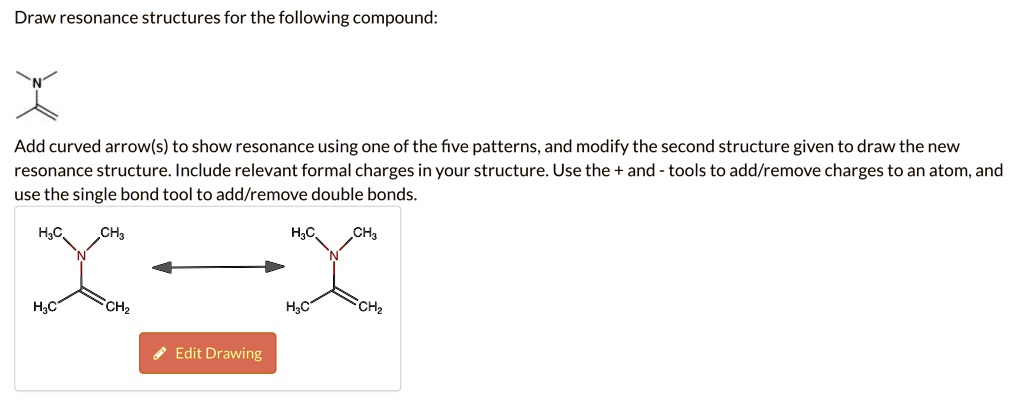 Draw resonance structures for the following compound:

N

Add curved arrow(s) to show resonance using one of the five patterns, and modify the second structure given to draw the new resonance structure. Include relevant formal charges in your structure. Use the + and - tools to add/remove charges to an atom, and use the single bond tool to add/remove double bonds.

$H_3C$ $CH_3$ N $H_3C$ $CH_2$

$H_3C$ $CH_3$ N $H_3C$ $CH_2$

Edit Drawing